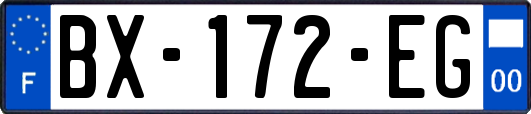 F

BX-172-EG

00